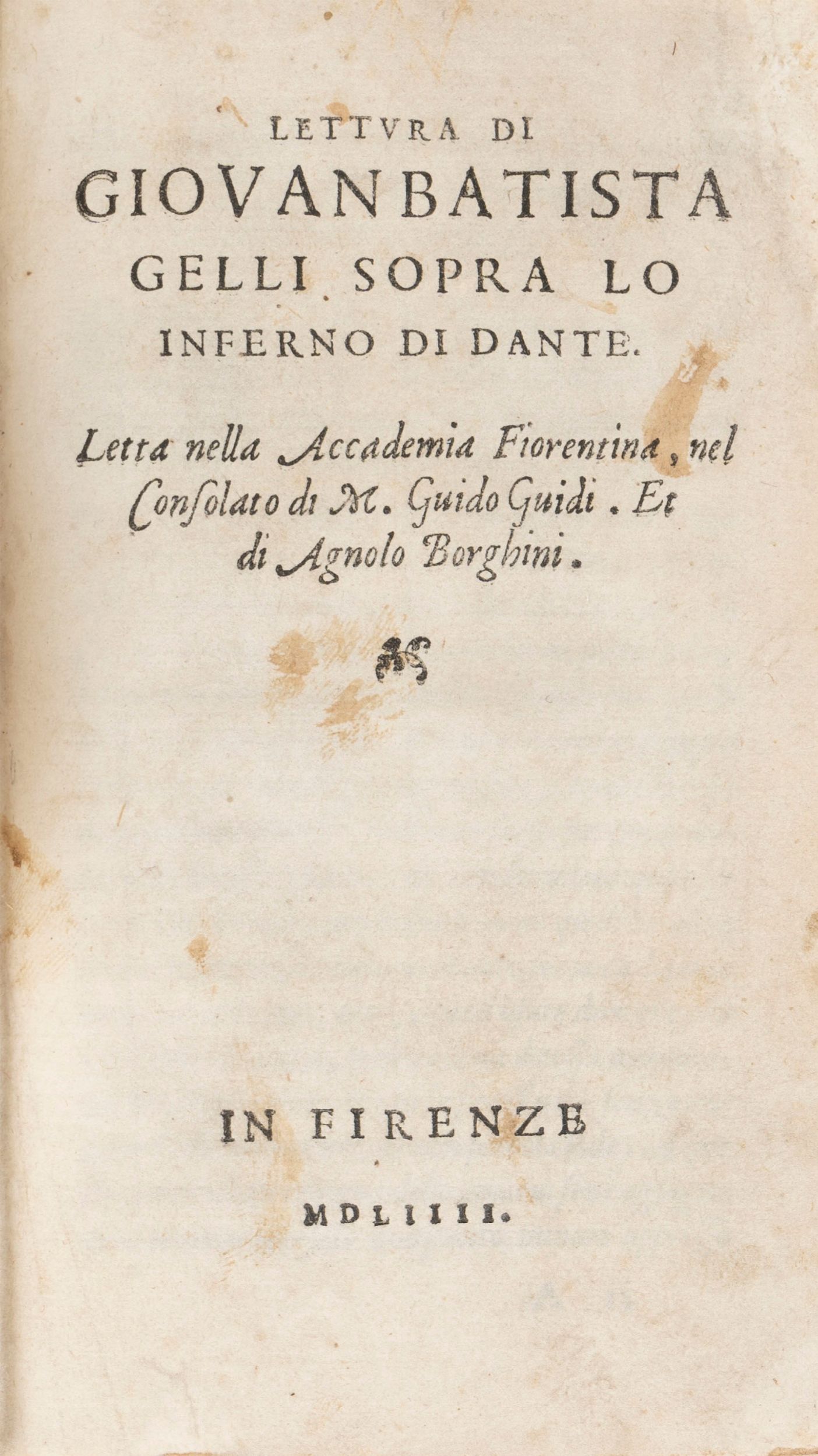 LETTVRA DI GIOVANBATISTA GELLI SOPRA LO INFERNO DI DANTE.

Letta nella Accademia Fiorentina, nel Consolato di M. Guido Guidi. Et di Agnolo Borghini.

IN FIRENZE

MDLIIII.